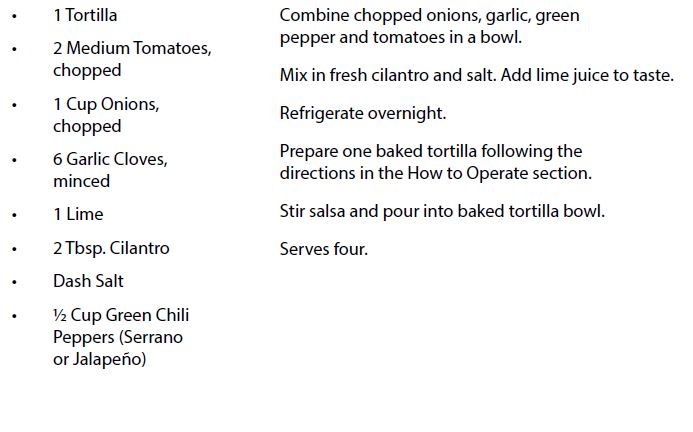 • 1 Tortilla
• 2 Medium Tomatoes, chopped
• 1 Cup Onions, chopped
• 6 Garlic Cloves, minced
• 1 Lime
• 2 Tbsp. Cilantro
• Dash Salt
• ½ Cup Green Chili Peppers (Serrano or Jalapeño)

Combine chopped onions, garlic, green pepper and tomatoes in a bowl.

Mix in fresh cilantro and salt. Add lime juice to taste.

Refrigerate overnight.

Prepare one baked tortilla following the directions in the How to Operate section.

Stir salsa and pour into baked tortilla bowl.

Serves four.